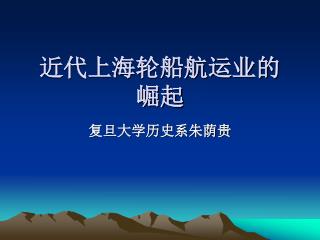 近代上海轮船航运业的崛起

复旦大学历史系朱荫贵